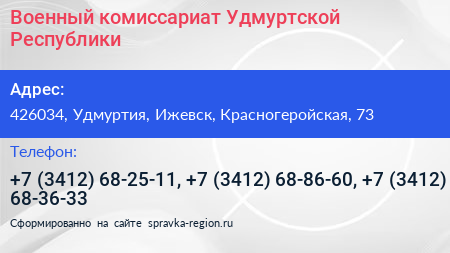 Военный комиссариат Удмуртской Республики

Адрес:

426034, Удмуртия, Ижевск, Красногеройская, 73

Телефон:

+7 (3412) 68-25-11, +7 (3412) 68-86-60, +7 (3412) 68-36-33

Сформированно на сайте spravka-region.ru